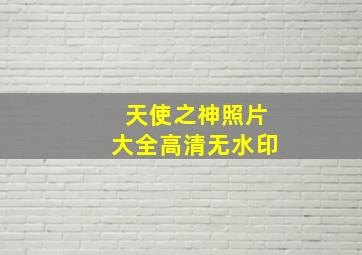 天使之神照片
大全高清无水印